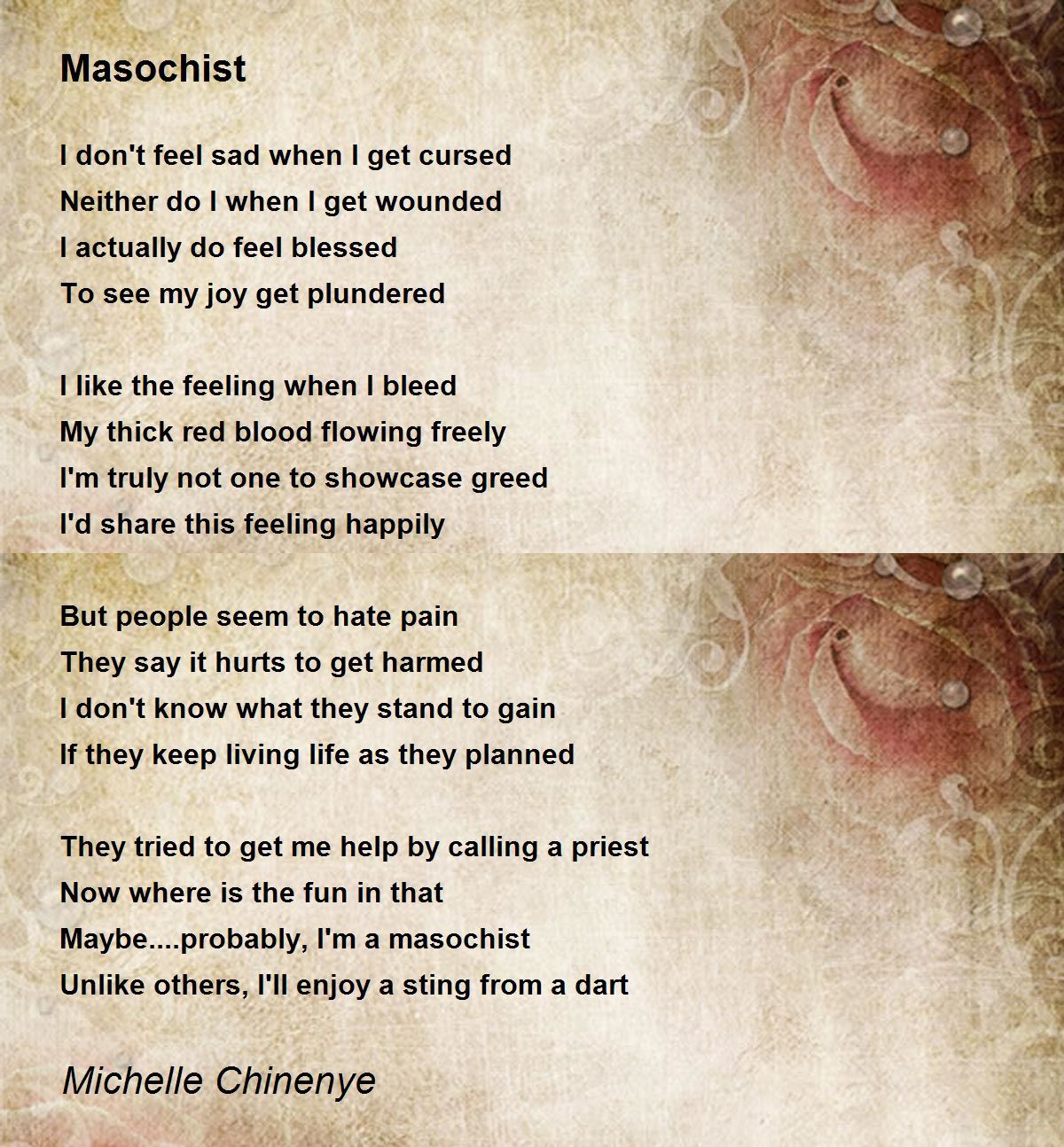 Masochist

I don't feel sad when I get cursed
Neither do I when I get wounded
I actually do feel blessed
To see my joy get plundered

I like the feeling when I bleed
My thick red blood flowing freely
I'm truly not one to showcase greed
I'd share this feeling happily

But people seem to hate pain
They say it hurts to get harmed
I don't know what they stand to gain
If they keep living life as they planned

They tried to get me help by calling a priest
Now where is the fun in that
Maybe....probably, I'm a masochist
Unlike others, I'll enjoy a sting from a dart

Michelle Chinenye